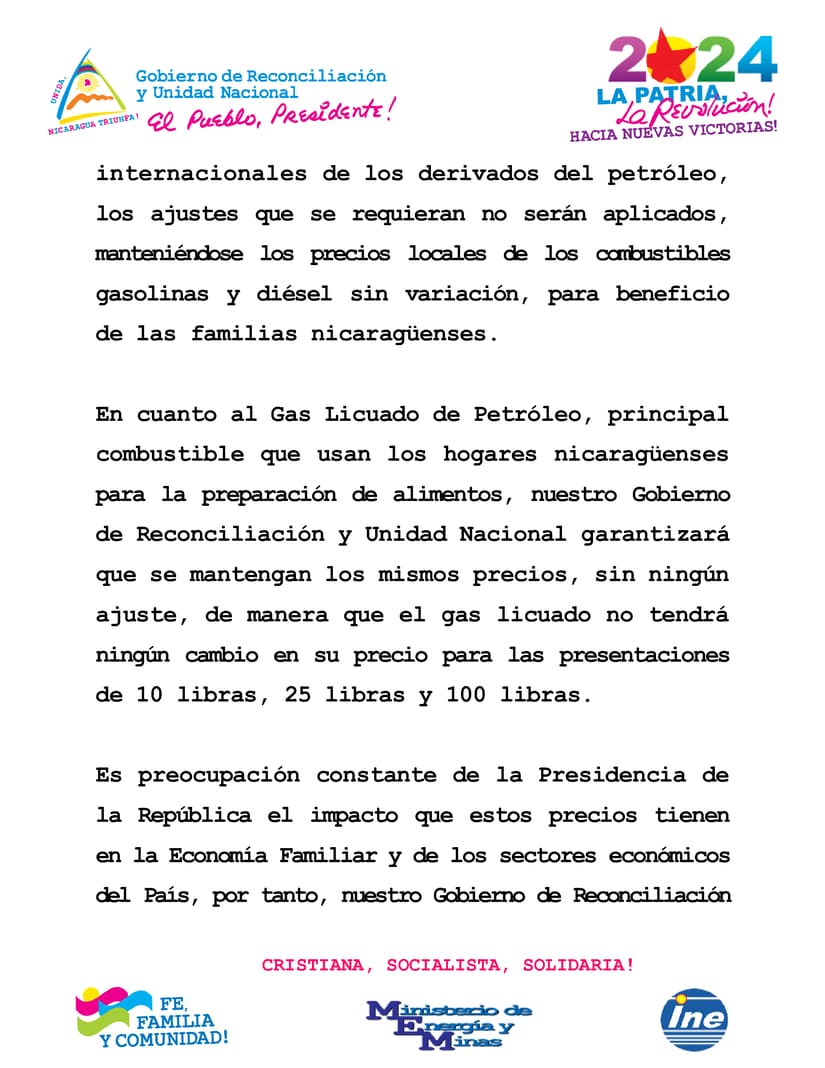 UNIDA, NICARAGUA TRIUNFA!

Gobierno de Reconciliación y Unidad Nacional
El Pueblo, Presidente!

2024
LA PATRIA, La Revolución!
HACIA NUEVAS VICTORIAS!

internacionales de los derivados del petróleo, los ajustes que se requieran no serán aplicados, manteniéndose los precios locales de los combustibles gasolinas y diésel sin variación, para beneficio de las familias nicaragüenses.

En cuanto al Gas Licuado de Petróleo, principal combustible que usan los hogares nicaragüenses para la preparación de alimentos, nuestro Gobierno de Reconciliación y Unidad Nacional garantizará que se mantengan los mismos precios, sin ningún ajuste, de manera que el gas licuado no tendrá ningún cambio en su precio para las presentaciones de 10 libras, 25 libras y 100 libras.

Es preocupación constante de la Presidencia de la República el impacto que estos precios tienen en la Economía Familiar y de los sectores económicos del País, por tanto, nuestro Gobierno de Reconciliación

CRISTIANA, SOCIALISTA, SOLIDARIA!

FE, FAMILIA Y COMUNIDAD!

Ministerio de Energía y Minas

ine